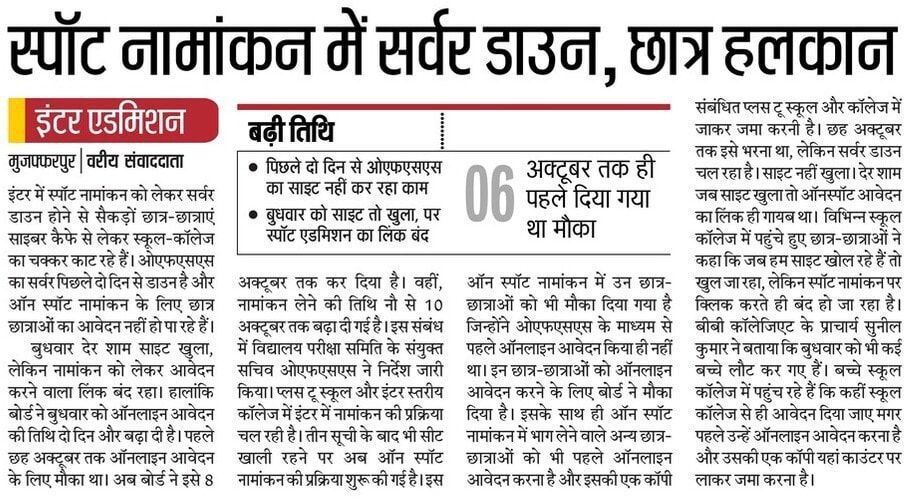 स्पॉट नामांकन में सर्वर डाउन, छात्र हलकान

इंटर एडमिशन

मुजफ्फरपुर | वरीय संवाददाता

इंटर में स्पॉट नामांकन को लेकर सर्वर डाउन होने से सैकड़ों छात्र-छात्राएं साइबर कैफे से लेकर स्कूल-कॉलेज का चक्कर काट रहे हैं। ओएफएसएस का सर्वर पिछले दो दिन से डाउन है और ऑन स्पॉट नामांकन के लिए छात्र छात्राओं का आवेदन नहीं हो पा रहे हैं।

बुधवार देर शाम साइट खुला, लेकिन नामांकन को लेकर आवेदन करने वाला लिंक बंद रहा। हालांकि बोर्ड ने बुधवार को ऑनलाइन आवेदन की तिथि दो दिन और बढ़ा दी है। पहले छह अक्टूबर तक ऑनलाइन आवेदन के लिए मौका था। अब बोर्ड ने इसे 8

बढ़ी तिथि

• पिछले दो दिन से ओएफएसएस का साइट नहीं कर रहा काम

• बुधवार को साइट तो खुला, पर स्पॉट एडमिशन का लिंक बंद

06 अक्टूबर तक ही पहले दिया गया था मौका

अक्टूबर तक कर दिया है। वहीं, नामांकन लेने की तिथि नौ से 10 अक्टूबर तक बढ़ा दी गई है। इस संबंध में विद्यालय परीक्षा समिति के संयुक्त सचिव ओएफएसएस ने निर्देश जारी किया। प्लस टू स्कूल और इंटर स्तरीय कॉलेज में इंटर में नामांकन की प्रक्रिया चल रही है। तीन सूची के बाद भी सीट खाली रहने पर अब ऑन स्पॉट नामांकन की प्रक्रिया शुरू की गई है। इस

ऑन स्पॉट नामांकन में उन छात्र-छात्राओं को भी मौका दिया गया है जिन्होंने ओएफएसएस के माध्यम से पहले ऑनलाइन आवेदन किया ही नहीं था। इन छात्र-छात्राओं को ऑनलाइन आवेदन करने के लिए बोर्ड ने मौका दिया है। इसके साथ ही ऑन स्पॉट नामांकन में भाग लेने वाले अन्य छात्र-छात्राओं को भी पहले ऑनलाइन आवेदन करना है और इसकी एक कॉपी

संबंधित प्लस टू स्कूल और कॉलेज में जाकर जमा करनी है। छह अक्टूबर तक इसे भरना था, लेकिन सर्वर डाउन चल रहा है। साइट नहीं खुला। देर शाम जब साइट खुला तो ऑनस्पॉट आवेदन का लिंक ही गायब था। विभिन्न स्कूल कॉलेज में पहुंचे हुए छात्र-छात्राओं ने कहा कि जब हम साइट खोल रहे हैं तो खुल जा रहा, लेकिन स्पॉट नामांकन पर क्लिक करते ही बंद हो जा रहा है। बीबी कॉलेजिएट के प्राचार्य सुनील कुमार ने बताया कि बुधवार को भी कई बच्चे लौट कर गए हैं। बच्चे स्कूल कॉलेज में पहुंच रहे हैं कि कहीं स्कूल कॉलेज से ही आवेदन दिया जाए मगर पहले उन्हें ऑनलाइन आवेदन करना है और उसकी एक कॉपी यहां काउंटर पर लाकर जमा करना है।